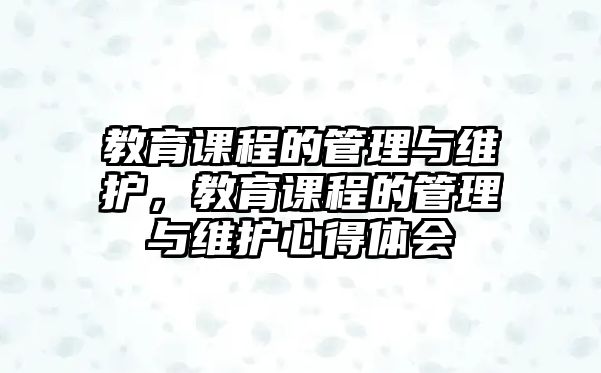 教育课程的管理与维护，教育课程的管理与维护心得体会